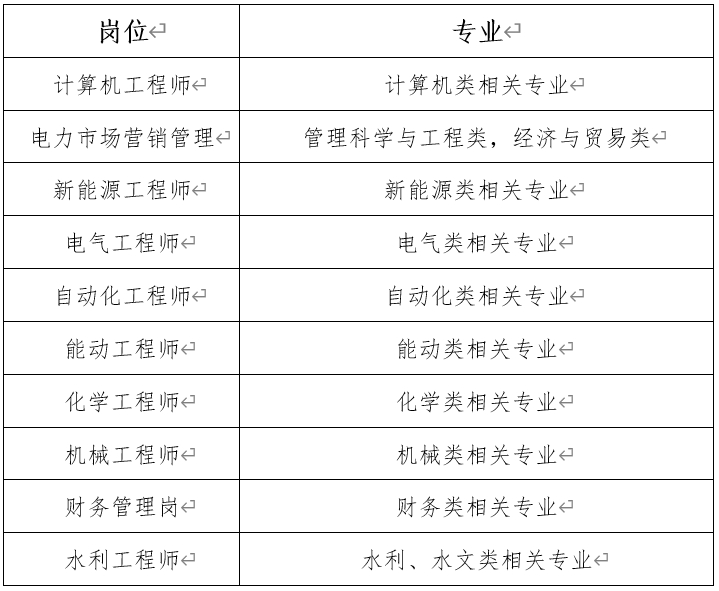 | 岗位 | 专业 |
|---|---|
| 计算机工程师 | 计算机类相关专业 |
| 电力市场营销管理 | 管理科学与工程类，经济与贸易类 |
| 新能源工程师 | 新能源类相关专业 |
| 电气工程师 | 电气类相关专业 |
| 自动化工程师 | 自动化类相关专业 |
| 能动工程师 | 能动类相关专业 |
| 化学工程师 | 化学类相关专业 |
| 机械工程师 | 机械类相关专业 |
| 财务管理岗 | 财务类相关专业 |
| 水利工程师 | 水利、水文类相关专业 |